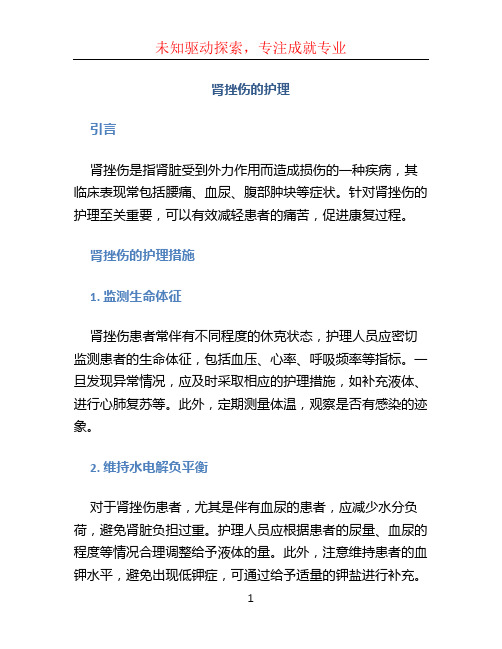 未知驱动探索，专注成就专业

肾挫伤的护理

引言

肾挫伤是指肾脏受到外力作用而造成损伤的一种疾病，其临床表现常包括腰痛、血尿、腹部肿块等症状。针对肾挫伤的护理至关重要，可以有效减轻患者的痛苦，促进康复过程。

肾挫伤的护理措施

1. 监测生命体征

肾挫伤患者常伴有不同程度的休克状态，护理人员应密切监测患者的生命体征，包括血压、心率、呼吸频率等指标。一旦发现异常情况，应及时采取相应的护理措施，如补充液体、进行心肺复苏等。此外，定期测量体温，观察是否有感染的迹象。

2. 维持水电解负平衡

对于肾挫伤患者，尤其是伴有血尿的患者，应减少水分负荷，避免肾脏负担过重。护理人员应根据患者的尿量、血尿的程度等情况合理调整给予液体的量。此外，注意维持患者的血钾水平，避免出现低钾症，可通过给予适量的钾盐进行补充。

1